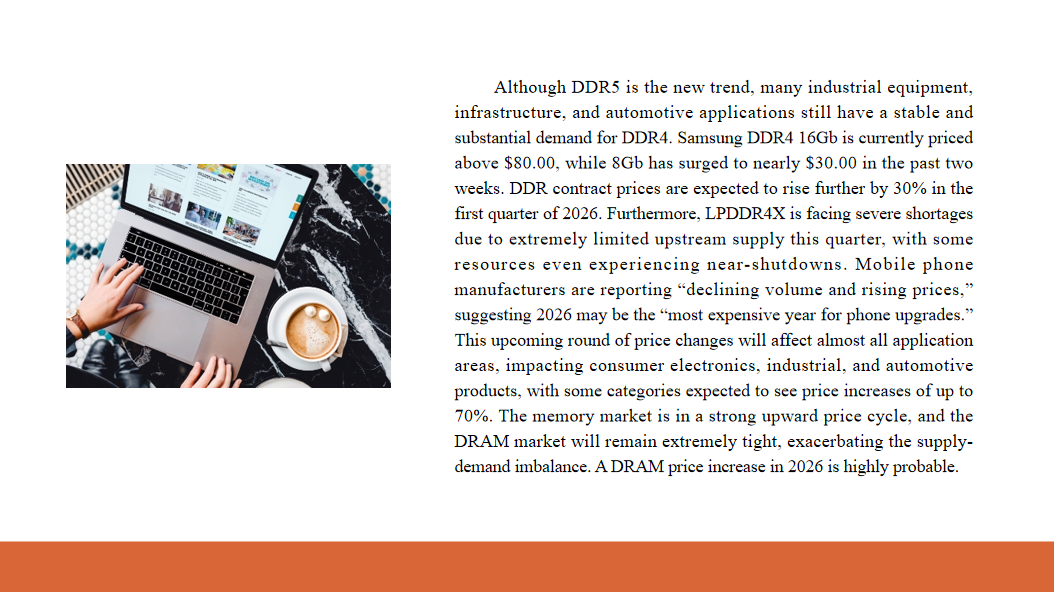 Although DDR5 is the new trend, many industrial equipment, infrastructure, and automotive applications still have a stable and substantial demand for DDR4. Samsung DDR4 16Gb is currently priced above $80.00, while 8Gb has surged to nearly $30.00 in the past two weeks. DDR contract prices are expected to rise further by 30% in the first quarter of 2026. Furthermore, LPDDR4X is facing severe shortages due to extremely limited upstream supply this quarter, with some resources even experiencing near-shutdowns. Mobile phone manufacturers are reporting "declining volume and rising prices," suggesting 2026 may be the "most expensive year for phone upgrades." This upcoming round of price changes will affect almost all application areas, impacting consumer electronics, industrial, and automotive products, with some categories expected to see price increases of up to 70%. The memory market is in a strong upward price cycle, and the DRAM market will remain extremely tight, exacerbating the supply-demand imbalance. A DRAM price increase in 2026 is highly probable.